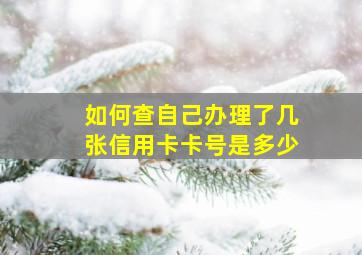 如何查自己办理了几张信用卡卡号是多少